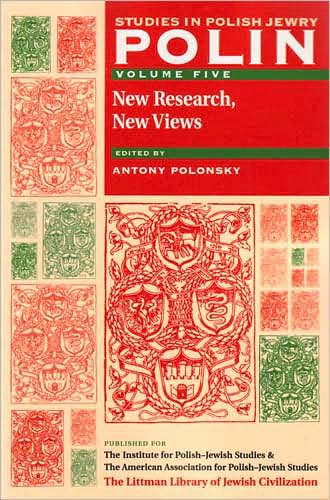 STUDIES IN POLISH JEWRY
POLIN
VOLUME FIVE

New Research, New Views

EDITED BY
ANTONY POLONSKY

PUBLISHED FOR
The Institute for Polish–Jewish Studies &
The American Association for Polish–Jewish Studies
The Littman Library of Jewish Civilization